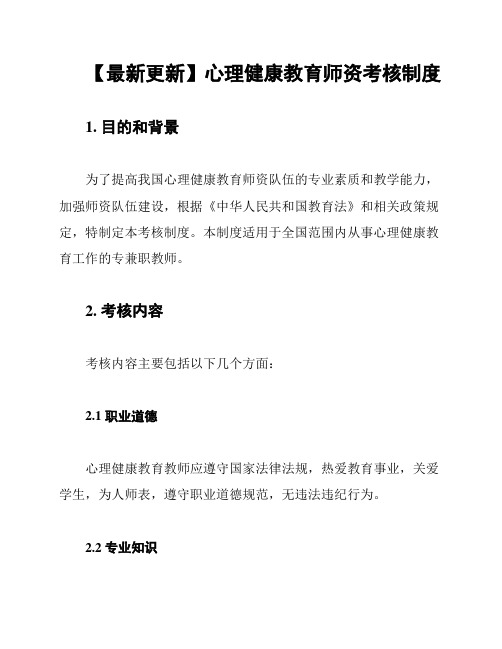 【最新更新】心理健康教育师资考核制度

1. 目的和背景

为了提高我国心理健康教育师资队伍的专业素质和教学能力，加强师资队伍建设，根据《中华人民共和国教育法》和相关政策规定，特制定本考核制度。本制度适用于全国范围内从事心理健康教育工作的专兼职教师。

2. 考核内容

考核内容主要包括以下几个方面：

2.1 职业道德

心理健康教育教师应遵守国家法律法规，热爱教育事业，关爱学生，为人师表，遵守职业道德规范，无违法违纪行为。

2.2 专业知识